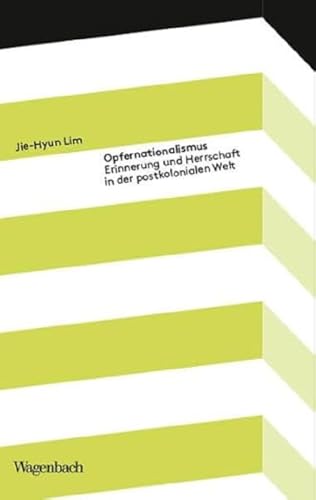 Jie-Hyun Lim

Opfernationalismus
Erinnerung und Herrschaft in der postkolonialen Welt

Wagenbach